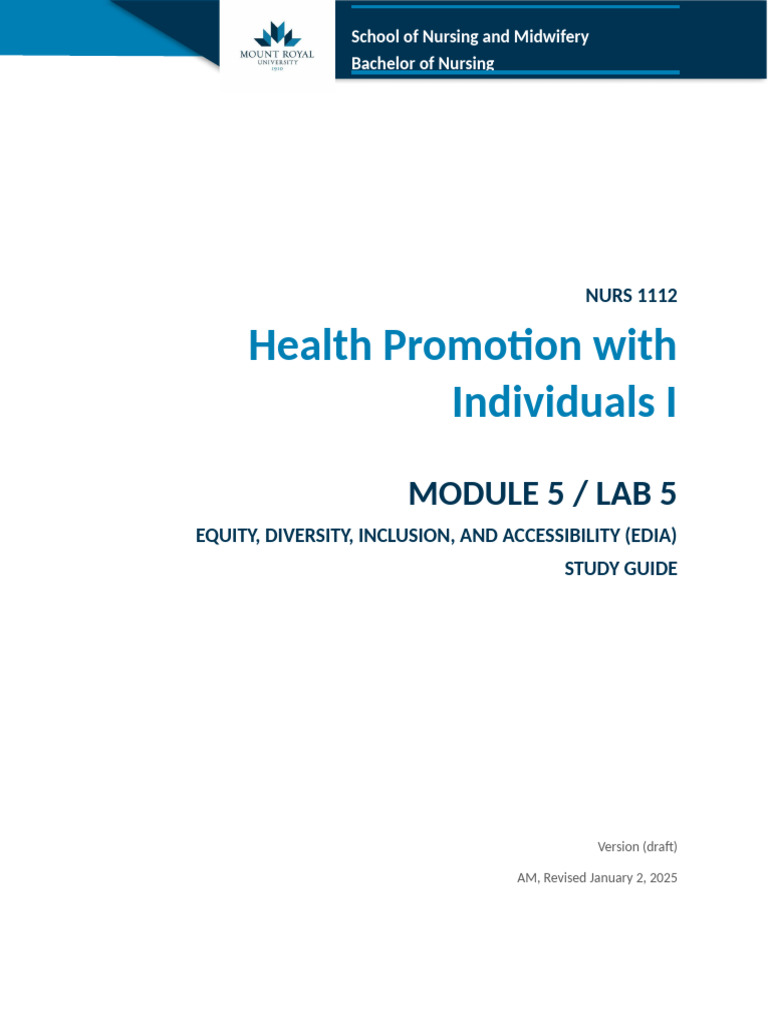 MOUNT ROYAL UNIVERSITY 1910

School of Nursing and Midwifery
Bachelor of Nursing

NURS 1112

Health Promotion with Individuals I

MODULE 5 / LAB 5

EQUITY, DIVERSITY, INCLUSION, AND ACCESSIBILITY (EDIA)
STUDY GUIDE

Version (draft)

AM, Revised January 2, 2025